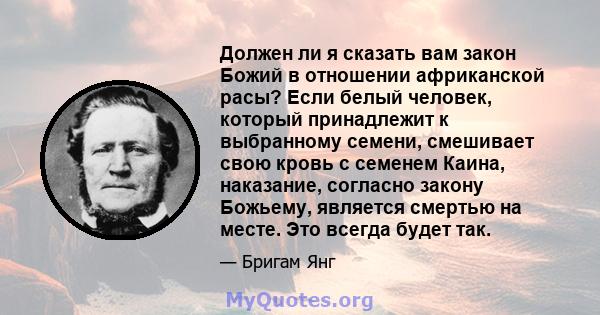 Должен ли я сказать вам закон Божий в отношении африканской расы? Если белый человек, который принадлежит к выбранному семени, смешивает свою кровь с семенем Каина, наказание, согласно закону Божьему, является смертью на месте. Это всегда будет так.

— Бригам Янг

MyQuotes.org